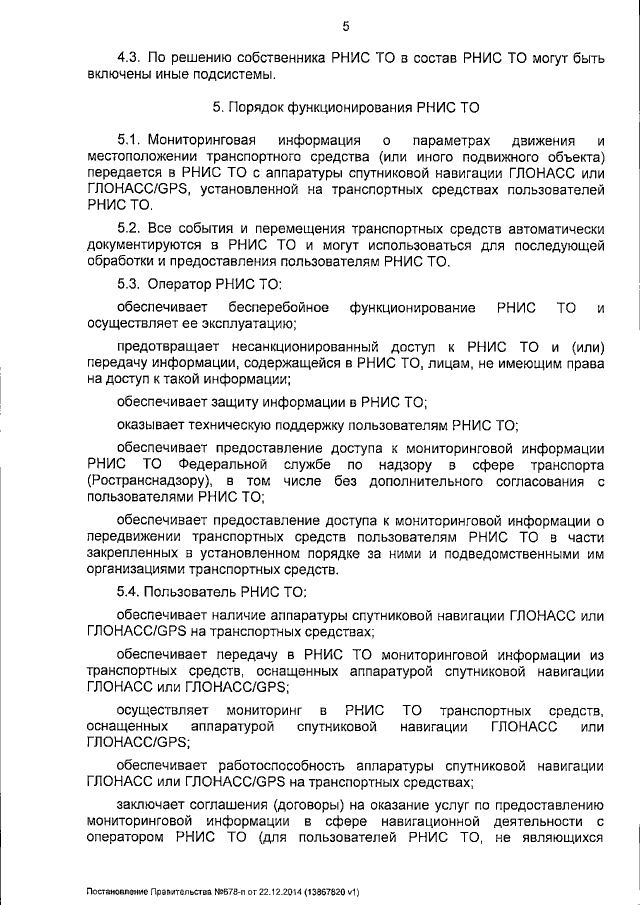 5

4.3. По решению собственника РНИС ТО в состав РНИС ТО могут быть включены иные подсистемы.

5. Порядок функционирования РНИС ТО

5.1. Мониторинговая информация о параметрах движения и местоположении транспортного средства (или иного подвижного объекта) передается в РНИС ТО с аппаратуры спутниковой навигации ГЛОНАСС или ГЛОНАСС/GPS, установленной на транспортных средствах пользователей РНИС ТО.

5.2. Все события и перемещения транспортных средств автоматически документируются в РНИС ТО и могут использоваться для последующей обработки и предоставления пользователям РНИС ТО.

5.3. Оператор РНИС ТО:

обеспечивает бесперебойное функционирование РНИС ТО и осуществляет ее эксплуатацию;

предотвращает несанкционированный доступ к РНИС ТО и (или) передачу информации, содержащейся в РНИС ТО, лицам, не имеющим права на доступ к такой информации;

обеспечивает защиту информации в РНИС ТО;

оказывает техническую поддержку пользователям РНИС ТО;

обеспечивает предоставление доступа к мониторинговой информации РНИС ТО Федеральной службе по надзору в сфере транспорта (Ространснадзору), в том числе без дополнительного согласования с пользователями РНИС ТО;

обеспечивает предоставление доступа к мониторинговой информации о передвижении транспортных средств пользователям РНИС ТО в части закрепленных в установленном порядке за ними и подведомственными им организациями транспортных средств.

5.4. Пользователь РНИС ТО:

обеспечивает наличие аппаратуры спутниковой навигации ГЛОНАСС или ГЛОНАСС/GPS на транспортных средствах;

обеспечивает передачу в РНИС ТО мониторинговой информации из транспортных средств, оснащенных аппаратурой спутниковой навигации ГЛОНАСС или ГЛОНАСС/GPS;

осуществляет мониторинг в РНИС ТО транспортных средств, оснащенных аппаратурой спутниковой навигации ГЛОНАСС или ГЛОНАСС/GPS;

обеспечивает работоспособность аппаратуры спутниковой навигации ГЛОНАСС или ГЛОНАСС/GPS на транспортных средствах;

заключает соглашения (договоры) на оказание услуг по предоставлению мониторинговой информации в сфере навигационной деятельности с оператором РНИС ТО (для пользователей РНИС ТО, не являющихся

Постановление Правительства №678-п от 22.12.2014 (13867820 v1)